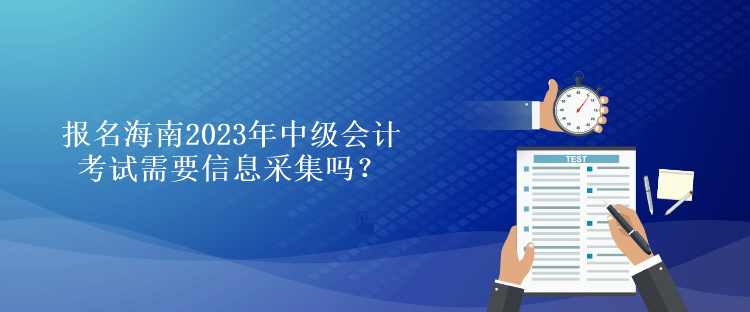 报名海南2023年中级会计考试需要信息采集吗？

TEST